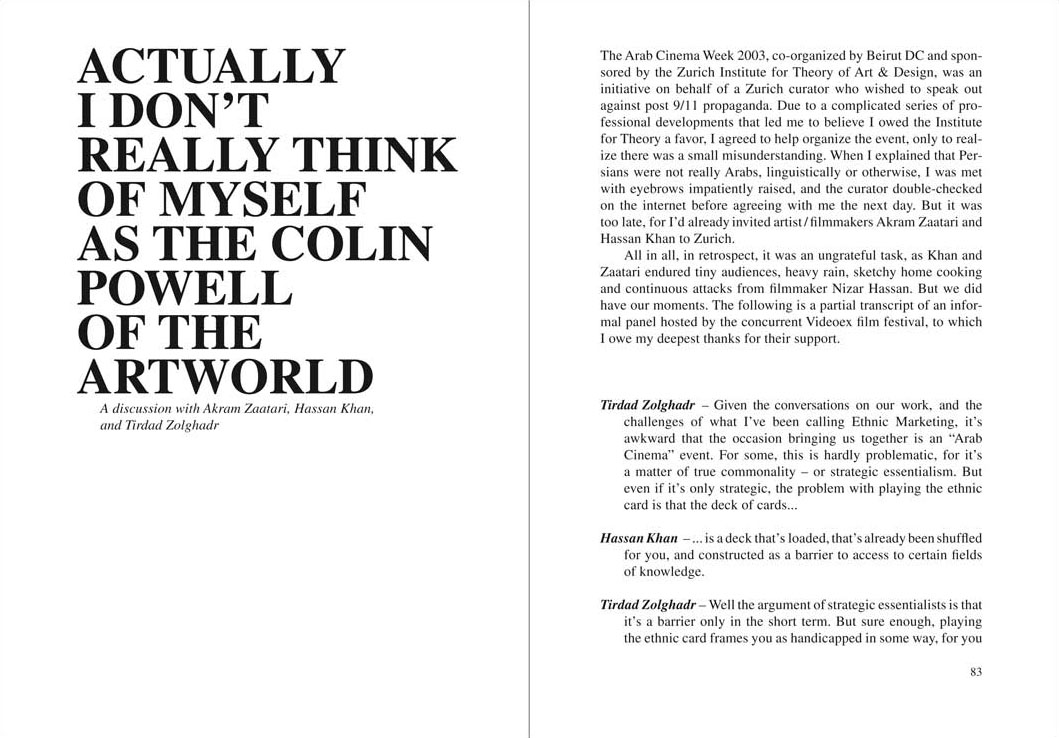 ACTUALLY I DON'T REALLY THINK OF MYSELF AS THE COLIN POWELL OF THE ARTWORLD

A discussion with Akram Zaatari, Hassan Khan, and Tirdad Zolghadr

The Arab Cinema Week 2003, co-organized by Beirut DC and sponsored by the Zurich Institute for Theory of Art & Design, was an initiative on behalf of a Zurich curator who wished to speak out against post 9/11 propaganda. Due to a complicated series of professional developments that led me to believe I owed the Institute for Theory a favor, I agreed to help organize the event, only to realize there was a small misunderstanding. When I explained that Persians were not really Arabs, linguistically or otherwise, I was met with eyebrows impatiently raised, and the curator double-checked on the internet before agreeing with me the next day. But it was too late, for I'd already invited artist / filmmakers Akram Zaatari and Hassan Khan to Zurich.

All in all, in retrospect, it was an ungrateful task, as Khan and Zaatari endured tiny audiences, heavy rain, sketchy home cooking and continuous attacks from filmmaker Nizar Hassan. But we did have our moments. The following is a partial transcript of an informal panel hosted by the concurrent Videoex film festival, to which I owe my deepest thanks for their support.

Tirdad Zolghadr – Given the conversations on our work, and the challenges of what I've been calling Ethnic Marketing, it's awkward that the occasion bringing us together is an "Arab Cinema" event. For some, this is hardly problematic, for it's a matter of true commonality – or strategic essentialism. But even if it's only strategic, the problem with playing the ethnic card is that the deck of cards...

Hassan Khan – ... is a deck that's loaded, that's already been shuffled for you, and constructed as a barrier to access to certain fields of knowledge.

Tirdad Zolghadr – Well the argument of strategic essentialists is that it's a barrier only in the short term. But sure enough, playing the ethnic card frames you as handicapped in some way, for you

83